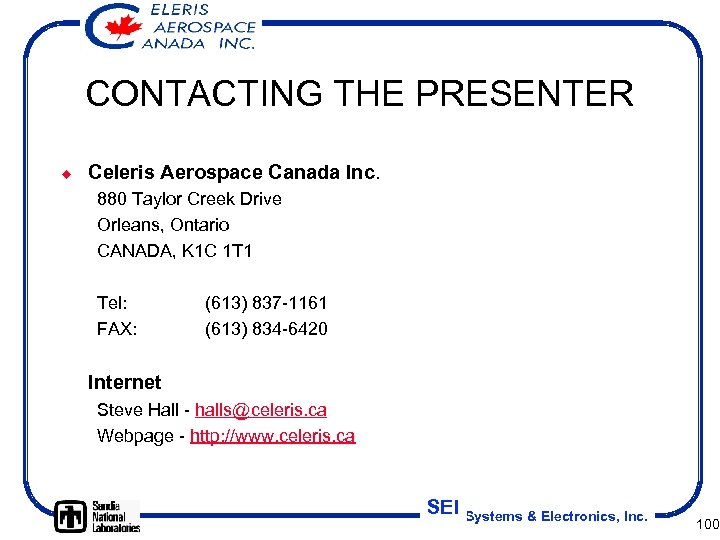 CELERIS
AEROSPACE
CANADA INC.

CONTACTING THE PRESENTER

• Celeris Aerospace Canada Inc.
880 Taylor Creek Drive
Orleans, Ontario
CANADA, K1C 1T1

Tel: (613) 837-1161
FAX: (613) 834-6420

Internet
Steve Hall - halls@celeris.ca
Webpage - http://www.celeris.ca

Sandia National Laboratories

SEI Systems & Electronics, Inc.

100